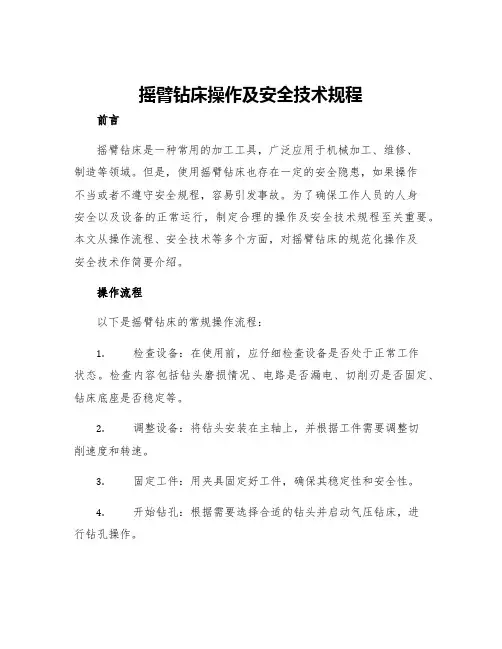 摇臂钻床操作及安全技术规程

前言

摇臂钻床是一种常用的加工工具，广泛应用于机械加工、维修、制造等领域。但是，使用摇臂钻床也存在一定的安全隐患，如果操作不当或者不遵守安全规程，容易引发事故。为了确保工作人员的人身安全以及设备的正常运行，制定合理的操作及安全技术规程至关重要。本文从操作流程、安全技术等多个方面，对摇臂钻床的规范化操作及安全技术作简要介绍。

操作流程

以下是摇臂钻床的常规操作流程：

1. 检查设备：在使用前，应仔细检查设备是否处于正常工作状态。检查内容包括钻头磨损情况、电路是否漏电、切削刃是否固定、钻床底座是否稳定等。

2. 调整设备：将钻头安装在主轴上，并根据工件需要调整切削速度和转速。

3. 固定工件：用夹具固定好工件，确保其稳定性和安全性。

4. 开始钻孔：根据需要选择合适的钻头并启动气压钻床，进行钻孔操作。